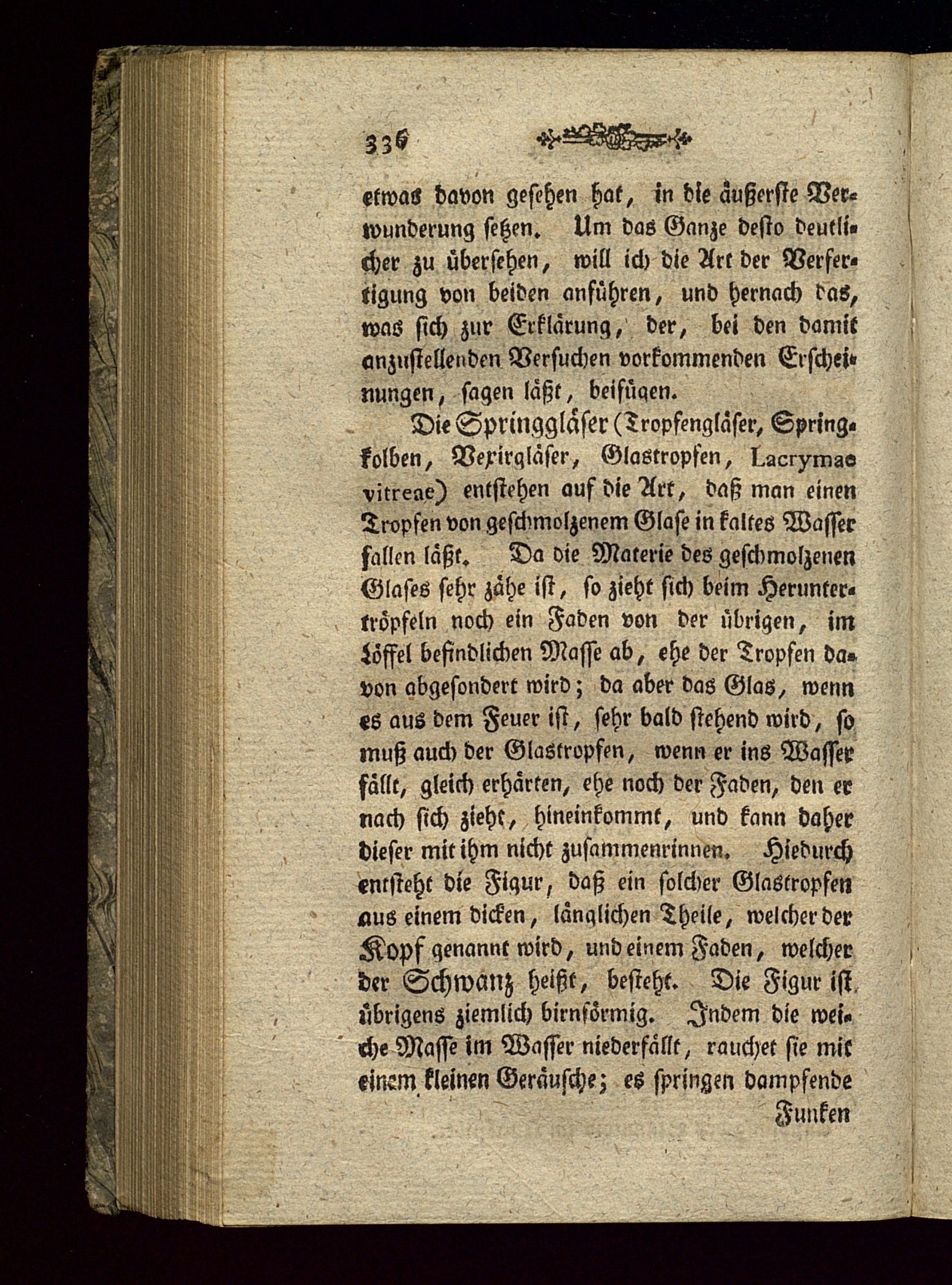 336

etwas davon gesehen hat, in die äußerste Verwunderung setzen. Um das Ganze desto deutlicher zu übersehen, will ich die Art der Verfertigung von beiden anführen, und hernach das, was sich zur Erklärung, der, bei den damit anzustellenden Versuchen vorkommenden Erscheinungen, sagen läßt, beifügen.

Die Springgläser (Tropfengläser, Springkolben, Vexirgläser, Glastropfen, Lacrymae vitreae) entstehen auf die Art, daß man einen Tropfen von geschmolzenem Glase in kaltes Wasser fallen läßt. Da die Materie des geschmolzenen Glases sehr zähe ist, so zieht sich beim Heruntertröpfeln noch ein Faden von der übrigen, im Löffel befindlichen Masse ab, ehe der Tropfen davon abgesondert wird; da aber das Glas, wenn es aus dem Feuer ist, sehr bald stehend wird, so muß auch der Glastropfen, wenn er ins Wasser fällt, gleich erhärten, ehe noch der Faden, den er nach sich zieht, hineinkommt, und kann daher dieser mit ihm nicht zusammenrinnen. Hiedurch entsteht die Figur, daß ein solcher Glastropfen aus einem dicken, länglichen Theile, welcher der Kopf genannt wird, und einem Faden, welcher der Schwanz heißt, besteht. Die Figur ist übrigens ziemlich birnförmig. Indem die weiche Masse im Wasser niederfällt, rauchet sie mit einem kleinen Geräusche; es springen dampfende

Funken